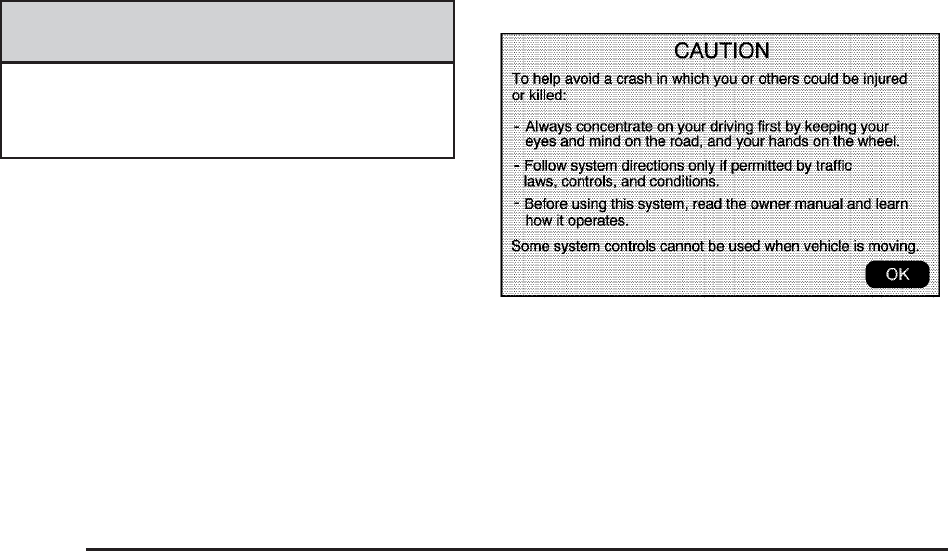 CAUTION

To help avoid a crash in which you or others could be injured or killed:

- Always concentrate on your driving first by keeping your eyes and mind on the road, and your hands on the wheel.

- Follow system directions only if permitted by traffic laws, controls, and conditions.

- Before using this system, read the owner manual and learn how it operates.

Some system controls cannot be used when vehicle is moving.

OK